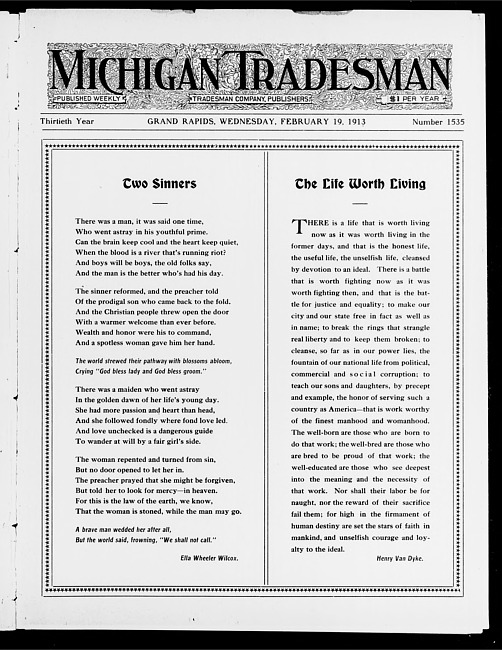 MICHIGAN TRADESMAN

PUBLISHED WEEKLY TRADESMAN COMPANY, PUBLISHERS $1 PER YEAR

Thirtieth Year GRAND RAPIDS, WEDNESDAY, FEBRUARY 19, 1913 Number 1535

Two Sinners

There was a man, it was said one time,
Who went astray in his youthful prime.
Can the brain keep cool and the heart keep quiet,
When the blood is a river that's running riot?
And boys will be boys, the old folks say,
And the man is the better who's had his day.

The sinner reformed, and the preacher told
Of the prodigal son who came back to the fold.
And the Christian people threw open the door
With a warmer welcome than ever before.
Wealth and honor were his to command,
And a spotless woman gave him her hand.

The world strewed their pathway with blossoms abloom,
Crying "God bless lady and God bless groom."

There was a maiden who went astray
In the golden dawn of her life's young day.
She had more passion and heart than head,
And she followed fondly where fond love led.
And love unchecked is a dangerous guide
To wander at will by a fair girl's side.

The woman repented and turned from sin,
But no door opened to let her in.
The preacher prayed that she might be forgiven,
But told her to look for mercy—in heaven.
For this is the law of the earth, we know,
That the woman is stoned, while the man may go.

A brave man wedded her after all,
But the world said, frowning, "We shall not call."

Ella Wheeler Wilcox.

The Life Worth Living

THERE is a life that is worth living now as it was worth living in the former days, and that is the honest life, the useful life, the unselfish life, cleansed by devotion to an ideal. There is a battle that is worth fighting now as it was worth fighting then, and that is the battle for justice and equality; to make our city and our state free in fact as well as in name; to break the rings that strangle real liberty and to keep them broken; to cleanse, so far as in our power lies, the fountain of our national life from political, commercial and social corruption; to teach our sons and daughters, by precept and example, the honor of serving such a country as America—that is work worthy of the finest manhood and womanhood. The well-born are those who are born to do that work; the well-bred are those who are bred to be proud of that work; the well-educated are those who see deepest into the meaning and the necessity of that work. Nor shall their labor be for naught, nor the reward of their sacrifice fail them; for high in the firmament of human destiny are set the stars of faith in mankind, and unselfish courage and loyalty to the ideal.

Henry Van Dyke.